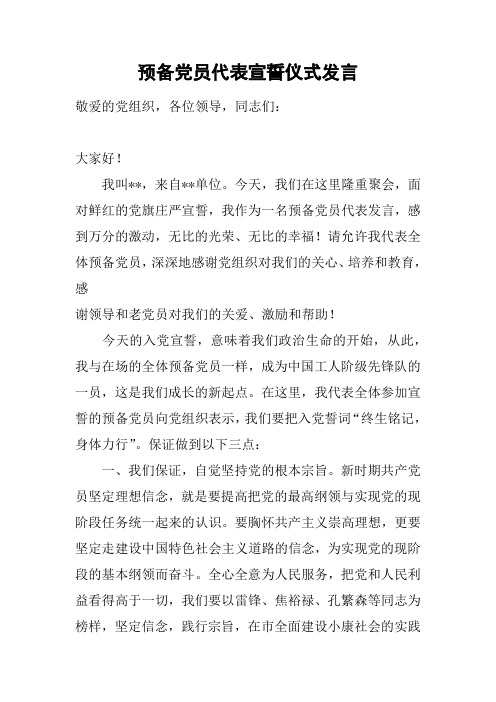 预备党员代表宣誓仪式发言

敬爱的党组织，各位领导，同志们：

大家好！

我叫**，来自**单位。今天，我们在这里隆重聚会，面对鲜红的党旗庄严宣誓，我作为一名预备党员代表发言，感到万分的激动，无比的光荣、无比的幸福！请允许我代表全体预备党员，深深地感谢党组织对我们的关心、培养和教育，感

谢领导和老党员对我们的关爱、激励和帮助！

今天的入党宣誓，意味着我们政治生命的开始，从此，我与在场的全体预备党员一样，成为中国工人阶级先锋队的一员，这是我们成长的新起点。在这里，我代表全体参加宣誓的预备党员向党组织表示，我们要把入党誓词“终生铭记，身体力行”。保证做到以下三点：

一、我们保证，自觉坚持党的根本宗旨。新时期共产党员坚定理想信念，就是要提高把党的最高纲领与实现党的现阶段任务统一起来的认识。要胸怀共产主义崇高理想，更要坚定走建设中国特色社会主义道路的信念，为实现党的现阶段的基本纲领而奋斗。全心全意为人民服务，把党和人民利益看得高于一切，我们要以雷锋、焦裕禄、孔繁森等同志为榜样，坚定信念，践行宗旨，在市全面建设小康社会的实践